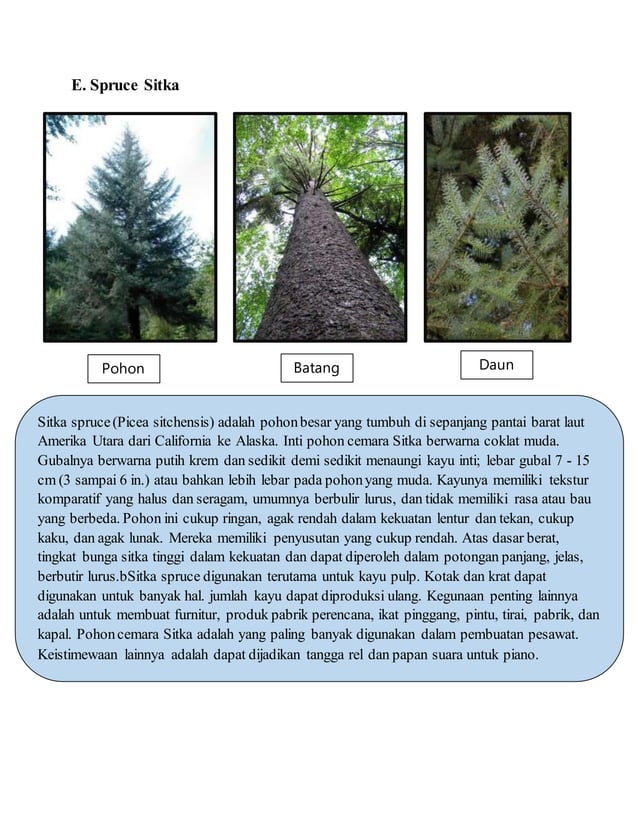 E. Spruce Sitka

Pohon

Batang

Daun

Sitka spruce (Picea sitchensis) adalah pohon besar yang tumbuh di sepanjang pantai barat laut Amerika Utara dari California ke Alaska. Inti pohon cemara Sitka berwarna coklat muda. Gubalnya berwarna putih krem dan sedikit demi sedikit menaungi kayu inti; lebar gubal 7 - 15 cm (3 sampai 6 in.) atau bahkan lebih lebar pada pohon yang muda. Kayunya memiliki tekstur komparatif yang halus dan seragam, umumnya berbulir lurus, dan tidak memiliki rasa atau bau yang berbeda. Pohon ini cukup ringan, agak rendah dalam kekuatan lentur dan tekan, cukup kaku, dan agak lunak. Mereka memiliki penyusutan yang cukup rendah. Atas dasar berat, tingkat bunga sitka tinggi dalam kekuatan dan dapat diperoleh dalam potongan panjang, jelas, berbutir lurus.bSitka spruce digunakan terutama untuk kayu pulp. Kotak dan krat dapat digunakan untuk banyak hal. jumlah kayu dapat diproduksi ulang. Kegunaan penting lainnya adalah untuk membuat furnitur, produk pabrik perencana, ikat pinggang, pintu, tirai, pabrik, dan kapal. Pohon cemara Sitka adalah yang paling banyak digunakan dalam pembuatan pesawat. Keistimewaan lainnya adalah dapat dijadikan tangga rel dan papan suara untuk piano.